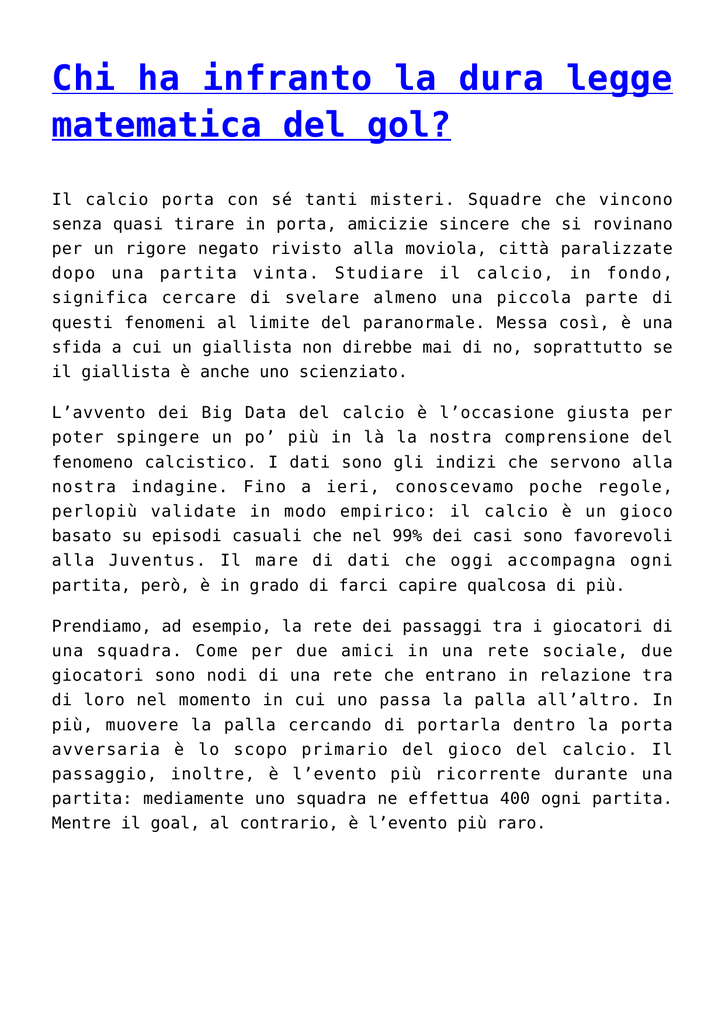 Chi ha infranto la dura legge matematica del gol?

Il calcio porta con sé tanti misteri. Squadre che vincono senza quasi tirare in porta, amicizie sincere che si rovinano per un rigore negato rivisto alla moviola, città paralizzate dopo una partita vinta. Studiare il calcio, in fondo, significa cercare di svelare almeno una piccola parte di questi fenomeni al limite del paranormale. Messa così, è una sfida a cui un giallista non direbbe mai di no, soprattutto se il giallista è anche uno scienziato.

L'avvento dei Big Data del calcio è l'occasione giusta per poter spingere un po' più in là la nostra comprensione del fenomeno calcistico. I dati sono gli indizi che servono alla nostra indagine. Fino a ieri, conoscevamo poche regole, perlopiù validate in modo empirico: il calcio è un gioco basato su episodi casuali che nel 99% dei casi sono favorevoli alla Juventus. Il mare di dati che oggi accompagna ogni partita, però, è in grado di farci capire qualcosa di più.

Prendiamo, ad esempio, la rete dei passaggi tra i giocatori di una squadra. Come per due amici in una rete sociale, due giocatori sono nodi di una rete che entrano in relazione tra di loro nel momento in cui uno passa la palla all'altro. In più, muovere la palla cercando di portarla dentro la porta avversaria è lo scopo primario del gioco del calcio. Il passaggio, inoltre, è l'evento più ricorrente durante una partita: mediamente uno squadra ne effettua 400 ogni partita. Mentre il goal, al contrario, è l'evento più raro.